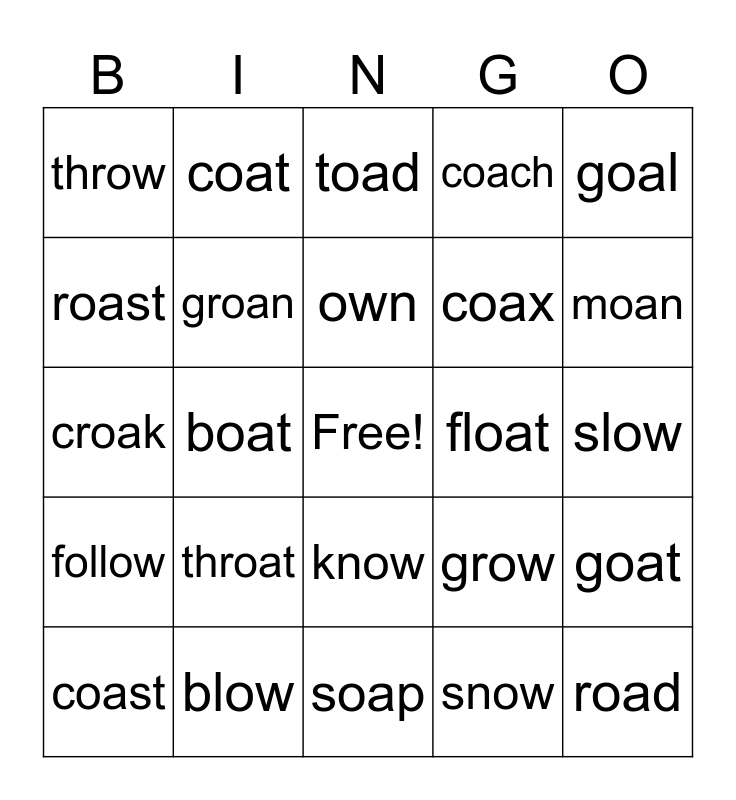 | B | I | N | G | O |
|---|---|---|---|---|
| throw | coat | toad | coach | goal |
| roast | groan | own | coax | moan |
| croak | boat | Free! | float | slow |
| follow | throat | know | grow | goat |
| coast | blow | soap | snow | road |